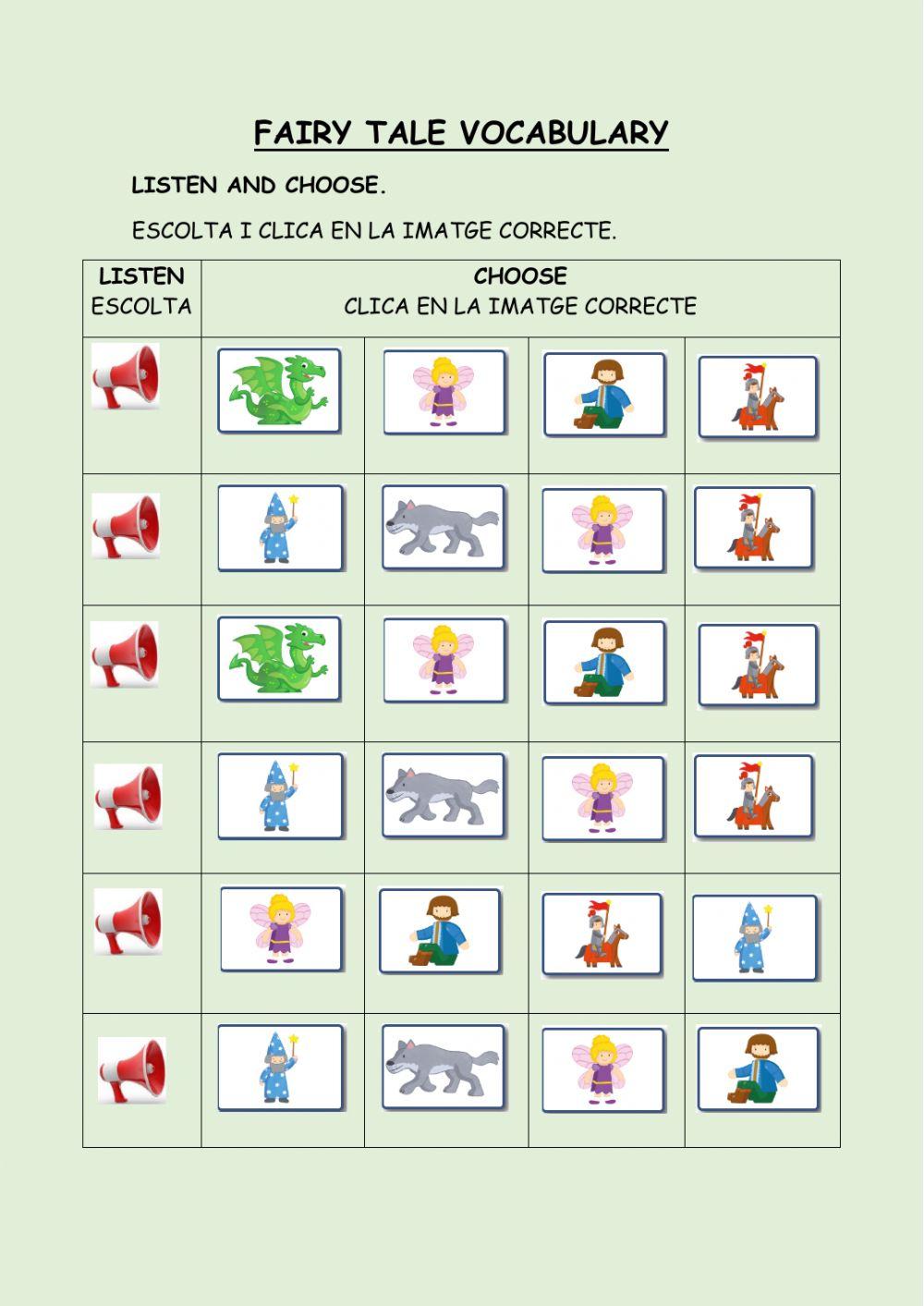 FAIRY TALE VOCABULARY

LISTEN AND CHOOSE.

ESCOLTA I CLICA EN LA IMATGE CORRECTE.

| LISTEN ESCOLTA | CHOOSE CLICA EN LA IMATGE CORRECTE | | | |
|---|---|---|---|---|
| | | | | |
| | | | | |
| | | | | |
| | | | | |
| | | | | |
| | | | | |